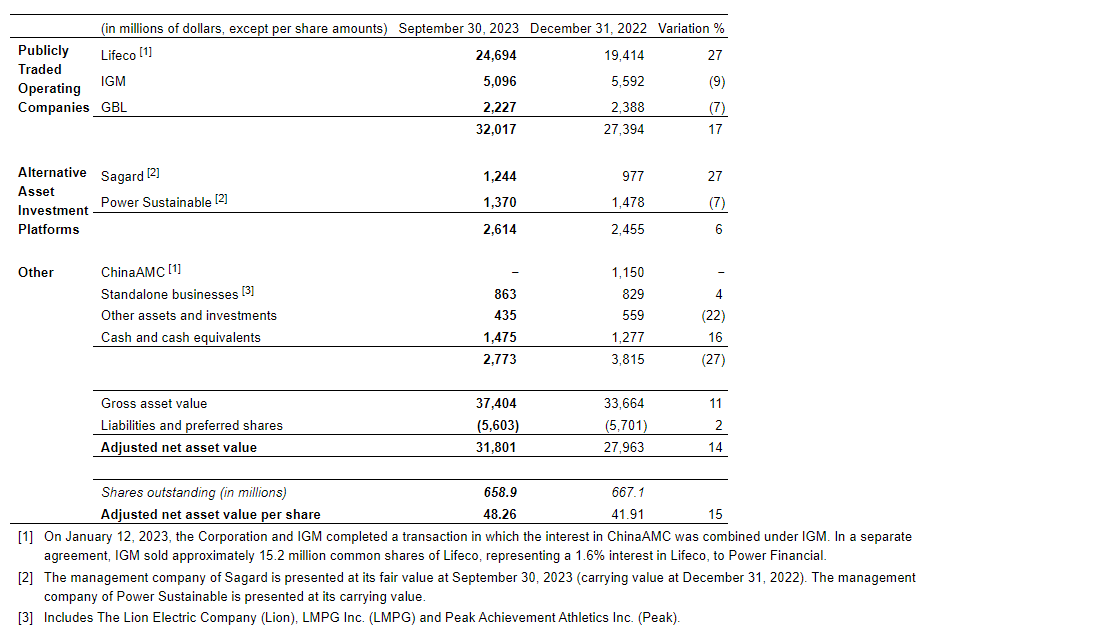 | | (in millions of dollars, except per share amounts) | September 30, 2023 | December 31, 2022 | Variation % |
|---|---|---|---|---|
| Publicly Traded Operating Companies | Lifeco [1] | 24,694 | 19,414 | 27 |
| | IGM | 5,096 | 5,592 | (9) |
| | GBL | 2,227 | 2,388 | (7) |
| | | 32,017 | 27,394 | 17 |
| Alternative Asset Investment Platforms | Sagard [2] | 1,244 | 977 | 27 |
| | Power Sustainable [2] | 1,370 | 1,478 | (7) |
| | | 2,614 | 2,455 | 6 |
| Other | ChinaAMC [1] | – | 1,150 | – |
| | Standalone businesses [3] | 863 | 829 | 4 |
| | Other assets and investments | 435 | 559 | (22) |
| | Cash and cash equivalents | 1,475 | 1,277 | 16 |
| | | 2,773 | 3,815 | (27) |
| | Gross asset value | 37,404 | 33,664 | 11 |
| | Liabilities and preferred shares | (5,603) | (5,701) | 2 |
| | Adjusted net asset value | 31,801 | 27,963 | 14 |
| | Shares outstanding (in millions) | 658.9 | 667.1 | |
| | Adjusted net asset value per share | 48.26 | 41.91 | 15 |

[1] On January 12, 2023, the Corporation and IGM completed a transaction in which the interest in ChinaAMC was combined under IGM. In a separate agreement, IGM sold approximately 15.2 million common shares of Lifeco, representing a 1.6% interest in Lifeco, to Power Financial.

[2] The management company of Sagard is presented at its fair value at September 30, 2023 (carrying value at December 31, 2022). The management company of Power Sustainable is presented at its carrying value.

[3] Includes The Lion Electric Company (Lion), LMPG Inc. (LMPG) and Peak Achievement Athletics Inc. (Peak).